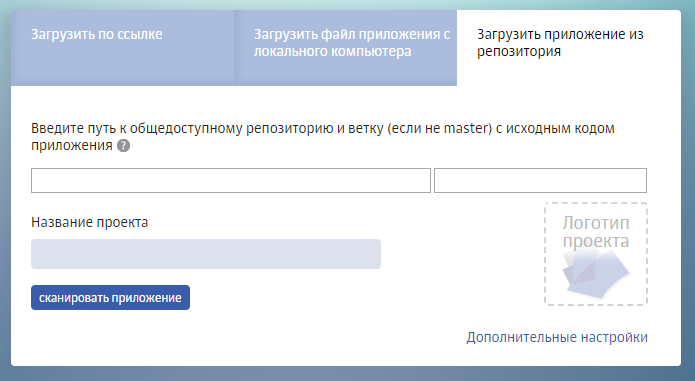 Загрузить по ссылке

Загрузить файл приложения с локального компьютера

Загрузить приложение из репозитория

Введите путь к общедоступному репозиторию и ветку (если не master) с исходным кодом приложения ?

Название проекта

Логотип проекта

сканировать приложение

Дополнительные настройки